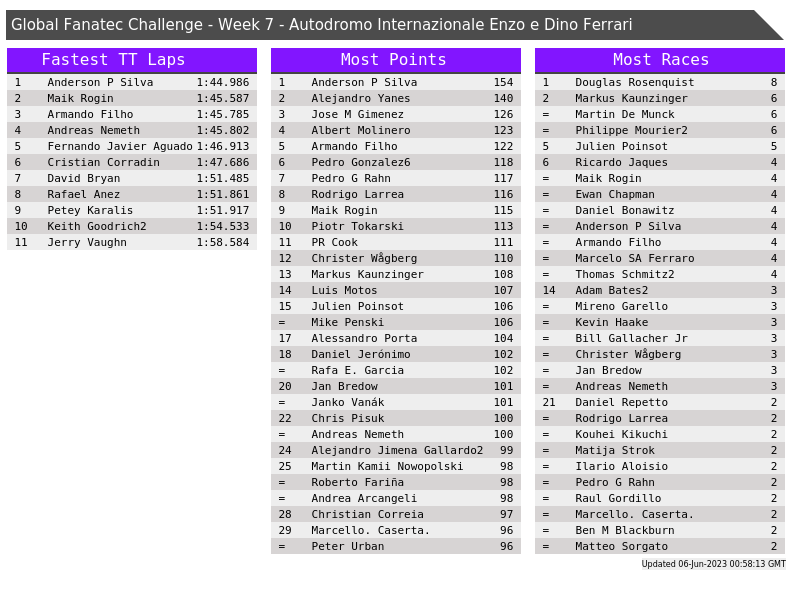 Global Fanatec Challenge - Week 7 - Autodromo Internazionale Enzo e Dino Ferrari

Fastest TT Laps

| 1 | Anderson P Silva | 1:44.986 |
|---|---|---|
| 2 | Maik Rogin | 1:45.587 |
| 3 | Armando Filho | 1:45.785 |
| 4 | Andreas Nemeth | 1:45.802 |
| 5 | Fernando Javier Aguado | 1:46.913 |
| 6 | Cristian Corradin | 1:47.686 |
| 7 | David Bryan | 1:51.485 |
| 8 | Rafael Anez | 1:51.861 |
| 9 | Petey Karalis | 1:51.917 |
| 10 | Keith Goodrich2 | 1:54.533 |
| 11 | Jerry Vaughn | 1:58.584 |

Most Points

| 1 | Anderson P Silva | 154 |
|---|---|---|
| 2 | Alejandro Yanes | 140 |
| 3 | Jose M Gimenez | 126 |
| 4 | Albert Molinero | 123 |
| 5 | Armando Filho | 122 |
| 6 | Pedro Gonzalez6 | 118 |
| 7 | Pedro G Rahn | 117 |
| 8 | Rodrigo Larrea | 116 |
| 9 | Maik Rogin | 115 |
| 10 | Piotr Tokarski | 113 |
| 11 | PR Cook | 111 |
| 12 | Christer Wågberg | 110 |
| 13 | Markus Kaunzinger | 108 |
| 14 | Luis Motos | 107 |
| 15 | Julien Poinsot | 106 |
| = | Mike Penski | 106 |
| 17 | Alessandro Porta | 104 |
| 18 | Daniel Jerónimo | 102 |
| = | Rafa E. Garcia | 102 |
| 20 | Jan Bredow | 101 |
| = | Janko Vanák | 101 |
| 22 | Chris Pisuk | 100 |
| = | Andreas Nemeth | 100 |
| 24 | Alejandro Jimena Gallardo2 | 99 |
| 25 | Martin Kamii Nowopolski | 98 |
| = | Roberto Fariña | 98 |
| = | Andrea Arcangeli | 98 |
| 28 | Christian Correia | 97 |
| 29 | Marcello. Caserta. | 96 |
| = | Peter Urban | 96 |

Most Races

| 1 | Douglas Rosenquist | 8 |
|---|---|---|
| 2 | Markus Kaunzinger | 6 |
| = | Martin De Munck | 6 |
| = | Philippe Mourier2 | 6 |
| 5 | Julien Poinsot | 5 |
| 6 | Ricardo Jaques | 4 |
| = | Maik Rogin | 4 |
| = | Ewan Chapman | 4 |
| = | Daniel Bonawitz | 4 |
| = | Anderson P Silva | 4 |
| = | Armando Filho | 4 |
| = | Marcelo SA Ferraro | 4 |
| = | Thomas Schmitz2 | 4 |
| 14 | Adam Bates2 | 3 |
| = | Mireno Garello | 3 |
| = | Kevin Haake | 3 |
| = | Bill Gallacher Jr | 3 |
| = | Christer Wågberg | 3 |
| = | Jan Bredow | 3 |
| = | Andreas Nemeth | 3 |
| 21 | Daniel Repetto | 2 |
| = | Rodrigo Larrea | 2 |
| = | Kouhei Kikuchi | 2 |
| = | Matija Strok | 2 |
| = | Ilario Aloisio | 2 |
| = | Pedro G Rahn | 2 |
| = | Raul Gordillo | 2 |
| = | Marcello. Caserta. | 2 |
| = | Ben M Blackburn | 2 |
| = | Matteo Sorgato | 2 |

Updated 06-Jun-2023 00:58:13 GMT